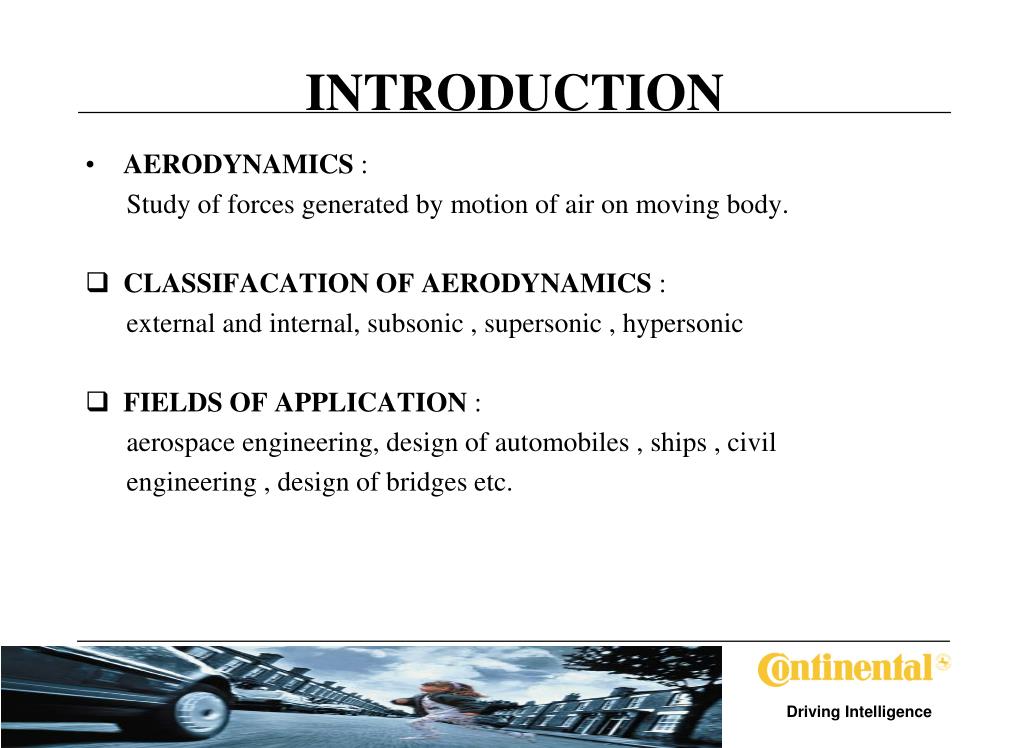 INTRODUCTION

• AERODYNAMICS :
Study of forces generated by motion of air on moving body.

❑ CLASSIFACATION OF AERODYNAMICS :
external and internal, subsonic , supersonic , hypersonic

❑ FIELDS OF APPLICATION :
aerospace engineering, design of automobiles , ships , civil engineering , design of bridges etc.

Continental

Driving Intelligence